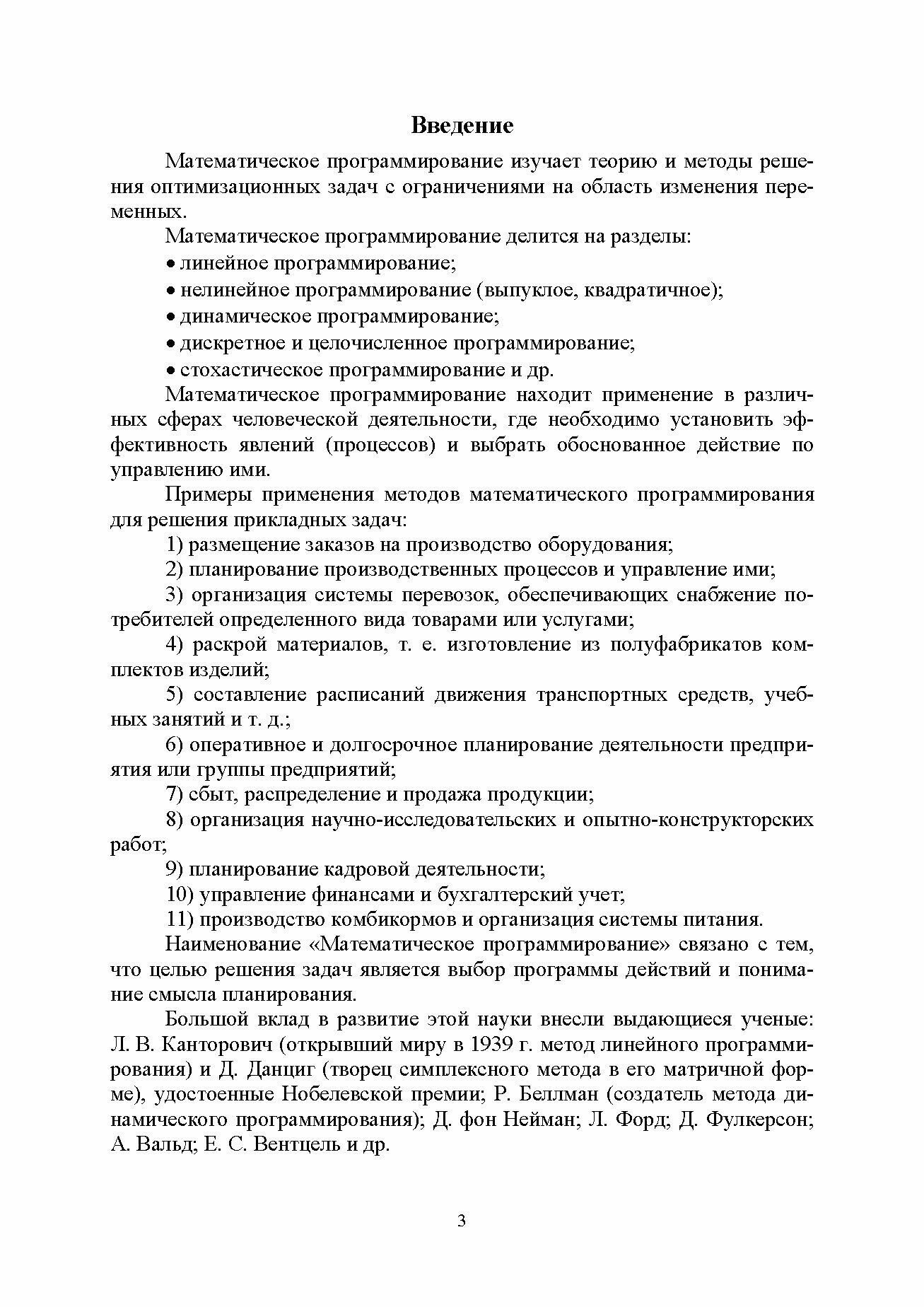 Введение

Математическое программирование изучает теорию и методы решения оптимизационных задач с ограничениями на область изменения переменных.

Математическое программирование делится на разделы:

• линейное программирование;

• нелинейное программирование (выпуклое, квадратичное);

• динамическое программирование;

• дискретное и целочисленное программирование;

• стохастическое программирование и др.

Математическое программирование находит применение в различных сферах человеческой деятельности, где необходимо установить эффективность явлений (процессов) и выбрать обоснованное действие по управлению ими.

Примеры применения методов математического программирования для решения прикладных задач:

1) размещение заказов на производство оборудования;

2) планирование производственных процессов и управление ими;

3) организация системы перевозок, обеспечивающих снабжение потребителей определенного вида товарами или услугами;

4) раскрой материалов, т. е. изготовление из полуфабрикатов комплектов изделий;

5) составление расписаний движения транспортных средств, учебных занятий и т. д.;

6) оперативное и долгосрочное планирование деятельности предприятия или группы предприятий;

7) сбыт, распределение и продажа продукции;

8) организация научно-исследовательских и опытно-конструкторских работ;

9) планирование кадровой деятельности;

10) управление финансами и бухгалтерский учет;

11) производство комбикормов и организация системы питания.

Наименование «Математическое программирование» связано с тем, что целью решения задач является выбор программы действий и понимание смысла планирования.

Большой вклад в развитие этой науки внесли выдающиеся ученые: Л. В. Канторович (открывший миру в 1939 г. метод линейного программирования) и Д. Данциг (творец симплексного метода в его матричной форме), удостоенные Нобелевской премии; Р. Беллман (создатель метода динамического программирования); Д. фон Нейман; Л. Форд; Д. Фулкерсон; А. Вальд; Е. С. Вентцель и др.

3